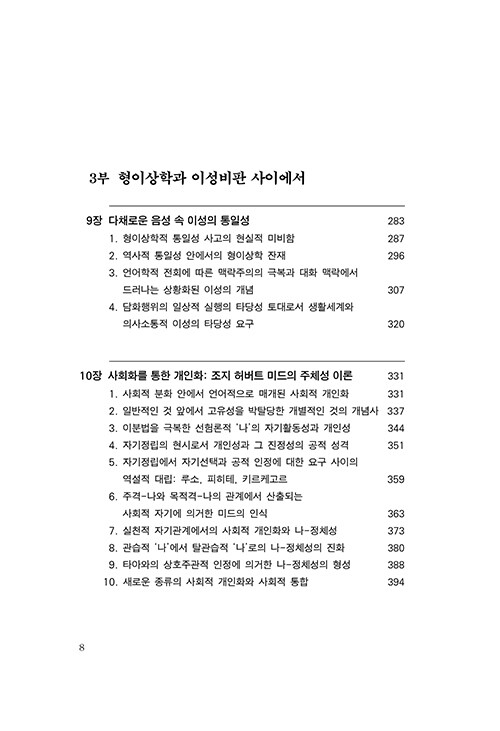 3부 형이상학과 이성비판 사이에서

9장 다채로운 음성 속 이성의 통일성 283
1. 형이상학적 통일성 사고의 현실적 미비함 287
2. 역사적 통일성 안에서의 형이상학 잔재 296
3. 언어학적 전회에 따른 맥락주의의 극복과 대화 맥락에서 드러나는 상황화된 이성의 개념 307
4. 담화행위의 일상적 실행의 타당성 토대로서 생활세계와 의사소통적 이성의 타당성 요구 320

10장 사회화를 통한 개인화: 조지 허버트 미드의 주체성 이론 331
1. 사회적 분화 안에서 언어적으로 매개된 사회적 개인화 331
2. 일반적인 것 앞에서 고유성을 박탈당한 개별적인 것의 개념사 337
3. 이분법을 극복한 선험론적 '나'의 자기활동성과 개인성 344
4. 자기정립의 현시로서 개인성과 그 진정성의 공적 성격 351
5. 자기정립에서 자기선택과 공적 인정에 대한 요구 사이의 역설적 대립: 루소, 피히테, 키르케고르 359
6. 주격-나와 목적격-나의 관계에서 산출되는 사회적 자기에 의거한 미드의 인식 363
7. 실천적 자기관계에서의 사회적 개인화와 나-정체성 373
8. 관습적 '나'에서 탈관습적 '나'로의 나-정체성의 진화 380
9. 타아와의 상호주관적 인정에 의거한 나-정체성의 형성 388
10. 새로운 종류의 사회적 개인화와 사회적 통합 394

8